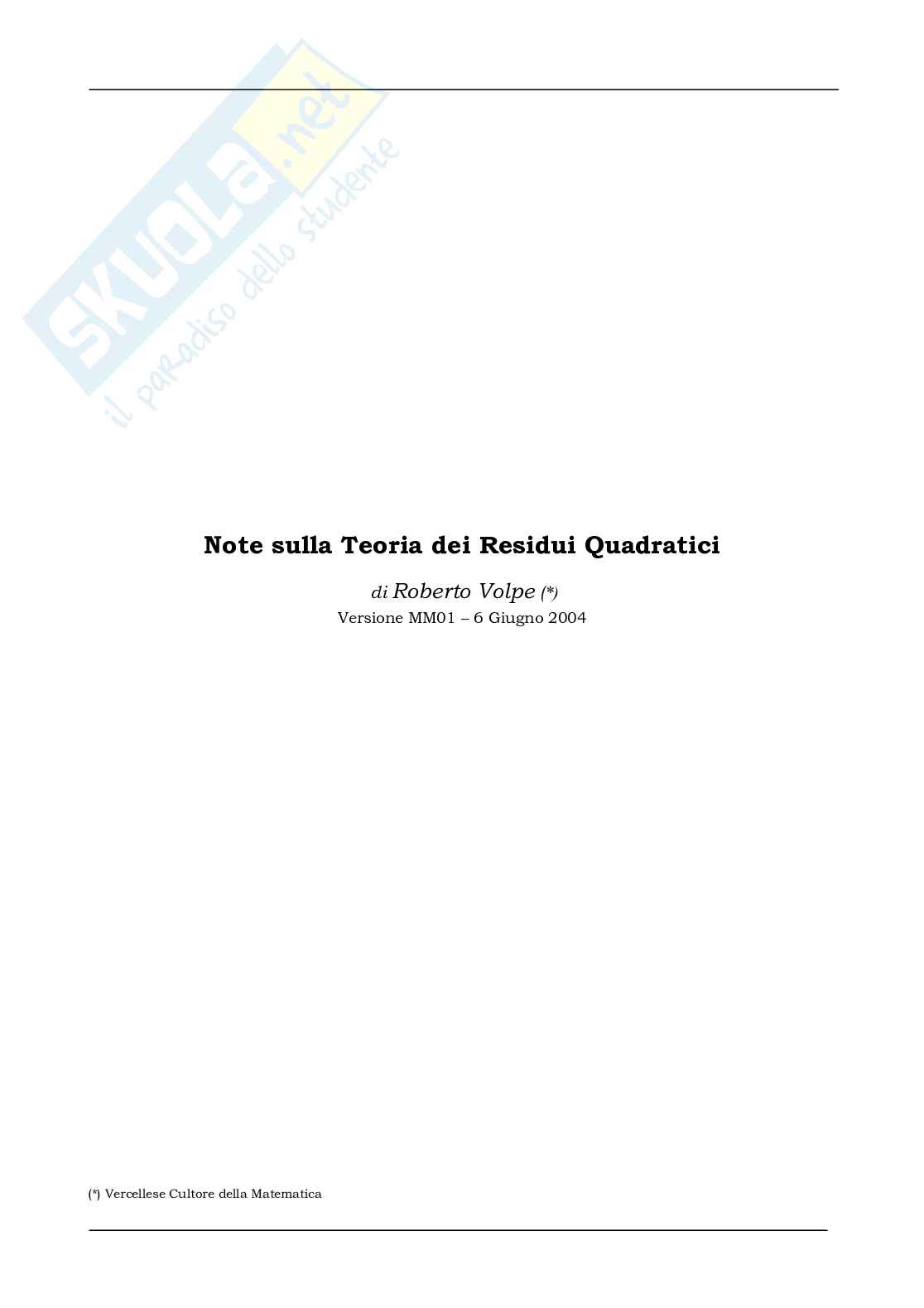 Note sulla Teoria dei Residui Quadratici

di Roberto Volpe (*)
Versione MM01 – 6 Giugno 2004

(*) Vercellese Cultore della Matematica

SKUOLA.net
il paradiso dello studente